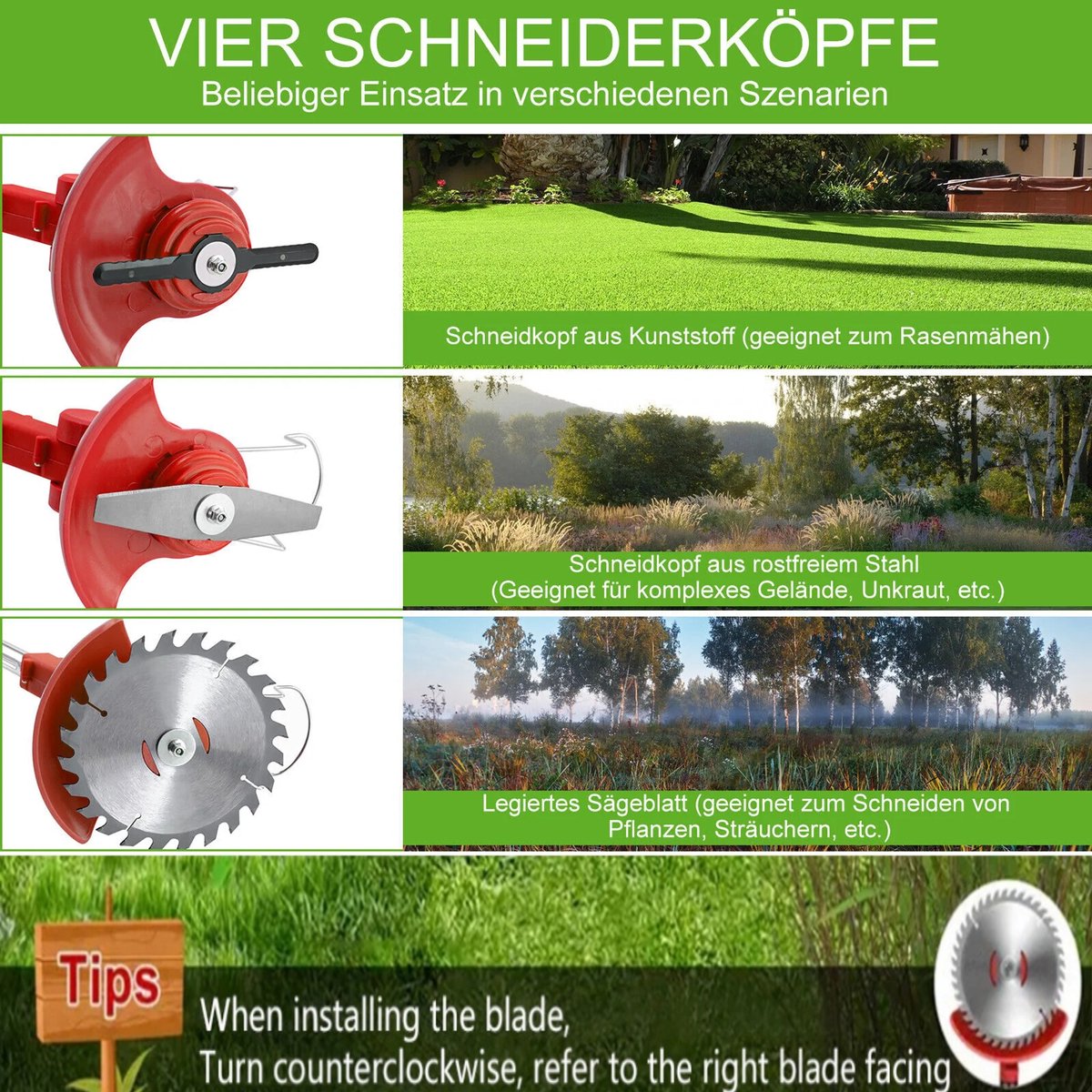 VIER SCHNEIDERKÖPFE
Beliebiger Einsatz in verschiedenen Szenarien

Schneidkopf aus Kunststoff (geeignet zum Rasenmähen)

Schneidkopf aus rostfreiem Stahl
(Geeignet für komplexes Gelände, Unkraut, etc.)

Legiertes Sägeblatt (geeignet zum Schneiden von Pflanzen, Sträuchern, etc.)

Tips

When installing the blade,
Turn counterclockwise, refer to the right blade facing